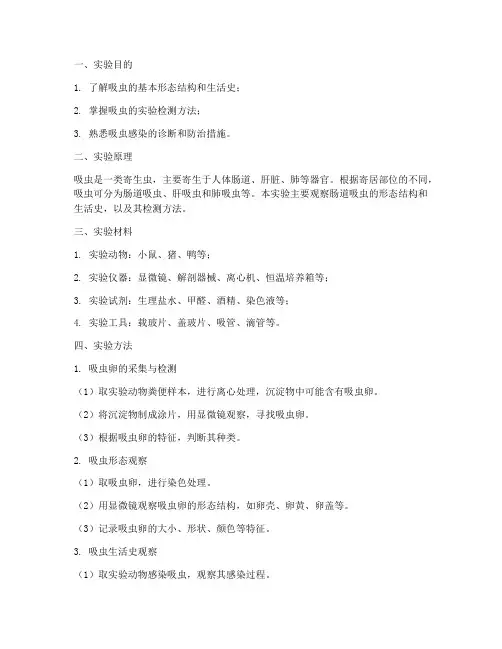 一、实验目的

1. 了解吸虫的基本形态结构和生活史；

2. 掌握吸虫的实验检测方法；

3. 熟悉吸虫感染的诊断和防治措施。

二、实验原理

吸虫是一类寄生虫，主要寄生于人体肠道、肝脏、肺等器官。根据寄居部位的不同，吸虫可分为肠道吸虫、肝吸虫和肺吸虫等。本实验主要观察肠道吸虫的形态结构和生活史，以及其检测方法。

三、实验材料

1. 实验动物：小鼠、猪、鸭等；

2. 实验仪器：显微镜、解剖器械、离心机、恒温培养箱等；

3. 实验试剂：生理盐水、甲醛、酒精、染色液等；

4. 实验工具：载玻片、盖玻片、吸管、滴管等。

四、实验方法

1. 吸虫卵的采集与检测

（1）取实验动物粪便样本，进行离心处理，沉淀物中可能含有吸虫卵。

（2）将沉淀物制成涂片，用显微镜观察，寻找吸虫卵。

（3）根据吸虫卵的特征，判断其种类。

2. 吸虫形态观察

（1）取吸虫卵，进行染色处理。

（2）用显微镜观察吸虫卵的形态结构，如卵壳、卵黄、卵盖等。

（3）记录吸虫卵的大小、形状、颜色等特征。

3. 吸虫生活史观察

（1）取实验动物感染吸虫，观察其感染过程。